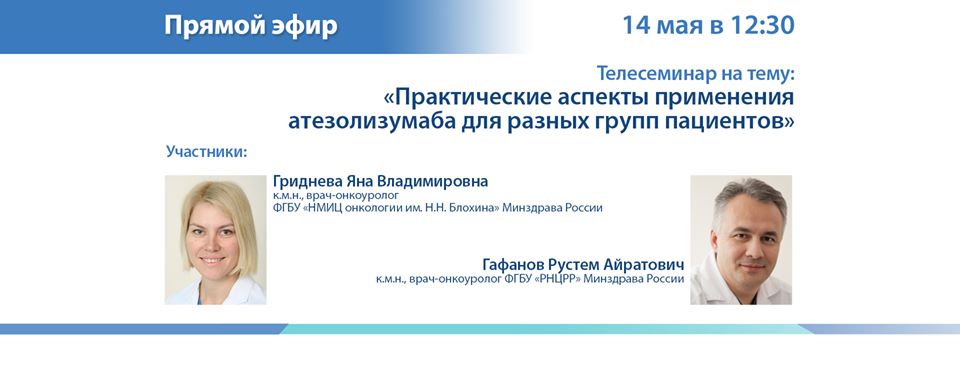 Прямой эфир

14 мая в 12:30

Телесеминар на тему:
«Практические аспекты применения атезолизумаба для разных групп пациентов»

Участники:

Гриднева Яна Владимировна
к.м.н., врач-онкоуролог
ФГБУ «НМИЦ онкологии им. Н.Н. Блохина» Минздрава России

Гафанов Рустем Айратович
к.м.н., врач-онкоуролог ФГБУ «РНЦРР» Минздрава России